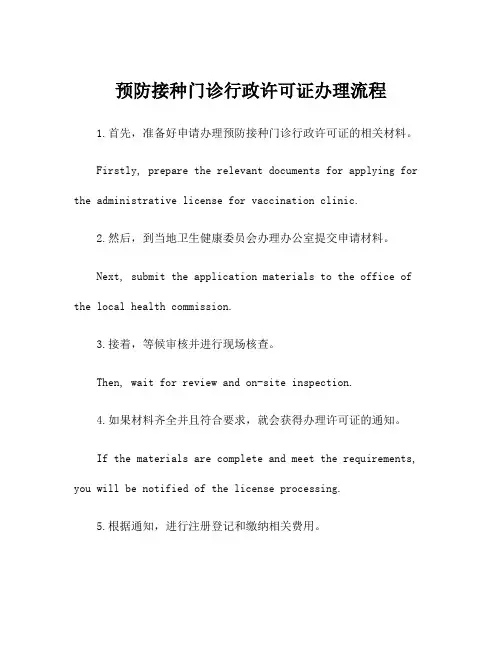 预防接种门诊行政许可证办理流程

1.首先，准备好申请办理预防接种门诊行政许可证的相关材料。

Firstly, prepare the relevant documents for applying for the administrative license for vaccination clinic.

2.然后，到当地卫生健康委员会办理办公室提交申请材料。

Next, submit the application materials to the office of the local health commission.

3.接着，等候审核并进行现场核查。

Then, wait for review and on-site inspection.

4.如果材料齐全并且符合要求，就会获得办理许可证的通知。

If the materials are complete and meet the requirements, you will be notified of the license processing.

5.根据通知，进行注册登记和缴纳相关费用。